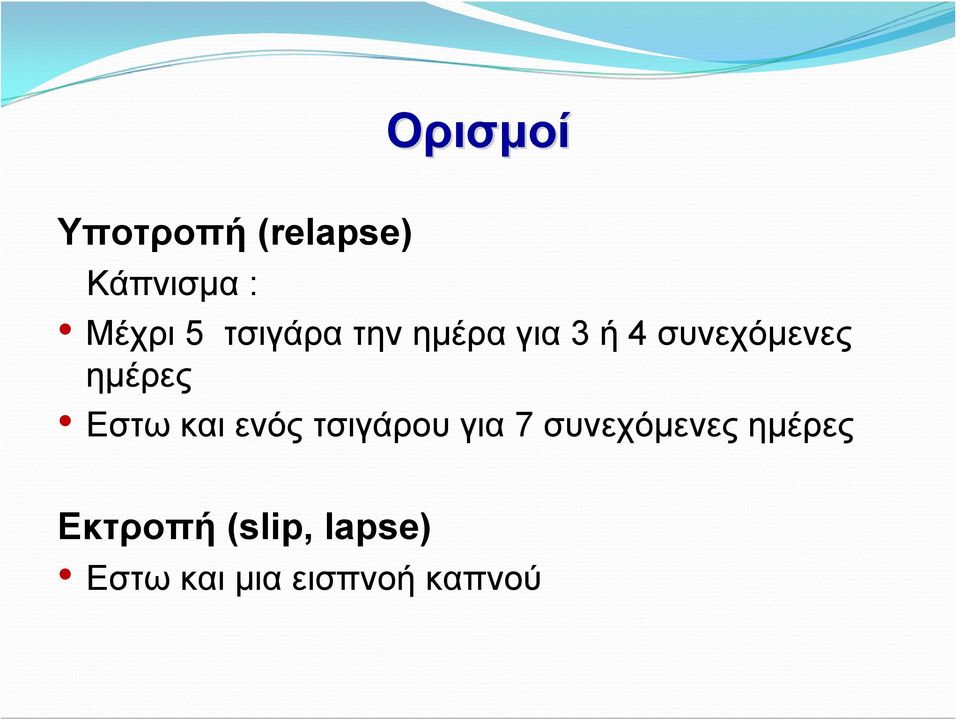 Ορισμοί

Υποτροπή (relapse)

Κάπνισμα :

• Μέχρι 5 τσιγάρα την ημέρα για 3 ή 4 συνεχόμενες ημέρες

• Εστω και ενός τσιγάρου για 7 συνεχόμενες ημέρες

Εκτροπή (slip, lapse)

• Εστω και μια εισπνοή καπνού